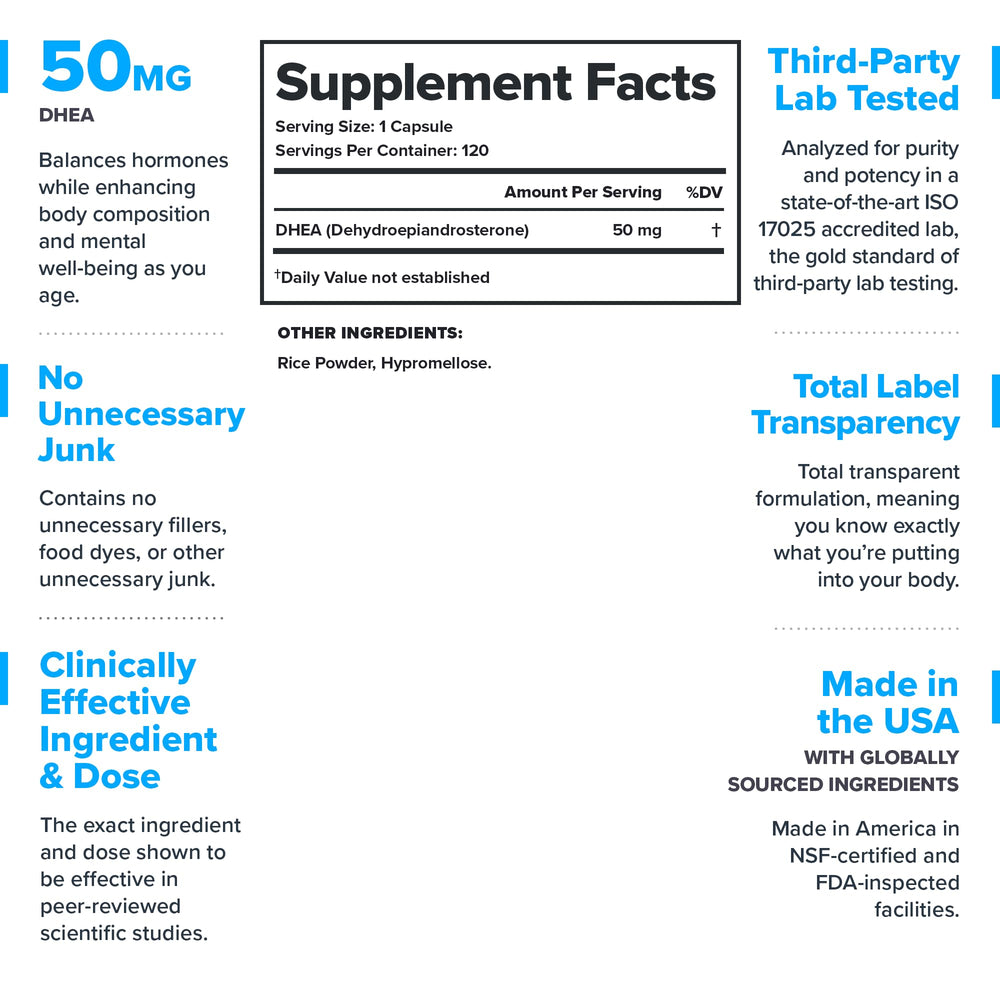 50MG
DHEA

Balances hormones while enhancing body composition and mental well-being as you age.

No Unnecessary Junk

Contains no unnecessary fillers, food dyes, or other unnecessary junk.

Clinically Effective Ingredient & Dose

The exact ingredient and dose shown to be effective in peer-reviewed scientific studies.

Supplement Facts
Serving Size: 1 Capsule
Servings Per Container: 120

| | Amount Per Serving | %DV |
|---|---|---|
| DHEA (Dehydroepiandrosterone) | 50 mg | † |

†Daily Value not established

OTHER INGREDIENTS:
Rice Powder, Hypromellose.

Third-Party Lab Tested

Analyzed for purity and potency in a state-of-the-art ISO 17025 accredited lab, the gold standard of third-party lab testing.

Total Label Transparency

Total transparent formulation, meaning you know exactly what you're putting into your body.

Made in the USA
WITH GLOBALLY SOURCED INGREDIENTS

Made in America in NSF-certified and FDA-inspected facilities.